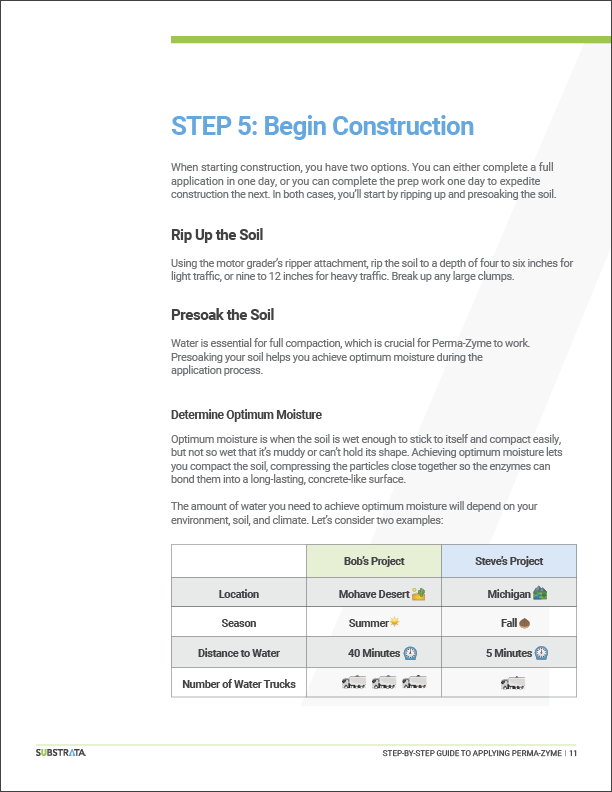 STEP 5: Begin Construction

When starting construction, you have two options. You can either complete a full application in one day, or you can complete the prep work one day to expedite construction the next. In both cases, you'll start by ripping up and presoaking the soil.

Rip Up the Soil

Using the motor grader's ripper attachment, rip the soil to a depth of four to six inches for light traffic, or nine to 12 inches for heavy traffic. Break up any large clumps.

Presoak the Soil

Water is essential for full compaction, which is crucial for Perma-Zyme to work. Presoaking your soil helps you achieve optimum moisture during the application process.

Determine Optimum Moisture

Optimum moisture is when the soil is wet enough to stick to itself and compact easily, but not so wet that it's muddy or can't hold its shape. Achieving optimum moisture lets you compact the soil, compressing the particles close together so the enzymes can bond them into a long-lasting, concrete-like surface.

The amount of water you need to achieve optimum moisture will depend on your environment, soil, and climate. Let's consider two examples:

| | Bob's Project | Steve's Project |
|---|---|---|
| Location | Mohave Desert | Michigan |
| Season | Summer | Fall |
| Distance to Water | 40 Minutes | 5 Minutes |
| Number of Water Trucks | | |

SUBSTRATA

STEP-BY-STEP GUIDE TO APPLYING PERMA-ZYME | 11